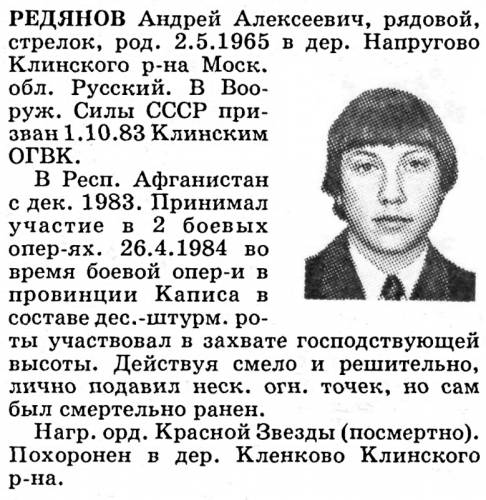 РЕДЯНОВ Андрей Алексеевич, рядовой, стрелок, род. 2.5.1965 в дер. Напругово Клинского р-на Моск. обл. Русский. В Вооруж. Силы СССР призван 1.10.83 Клинским ОГВК.

В Респ. Афганистан с дек. 1983. Принимал участие в 2 боевых опер-ях. 26.4.1984 во время боевой опер-и в провинции Каписа в составе дес.-штурм. роты участвовал в захвате господствующей высоты. Действуя смело и решительно, лично подавил неск. огн. точек, но сам был смертельно ранен.

Нагр. орд. Красной Звезды (посмертно). Похоронен в дер. Кленково Клинского р-на.